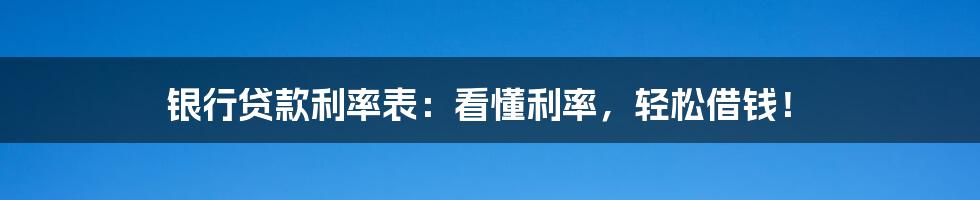 银行贷款利率表：看懂利率，轻松借钱！